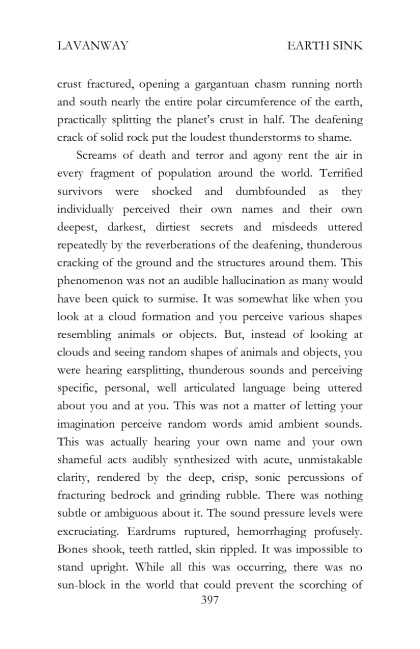 LAVANWAY EARTH SINK

crust fractured, opening a gargantuan chasm running north and south nearly the entire polar circumference of the earth, practically splitting the planet's crust in half. The deafening crack of solid rock put the loudest thunderstorms to shame.

Screams of death and terror and agony rent the air in every fragment of population around the world. Terrified survivors were shocked and dumbfounded as they individually perceived their own names and their own deepest, darkest, dirtiest secrets and misdeeds uttered repeatedly by the reverberations of the deafening, thunderous cracking of the ground and the structures around them. This phenomenon was not an audible hallucination as many would have been quick to surmise. It was somewhat like when you look at a cloud formation and you perceive various shapes resembling animals or objects. But, instead of looking at clouds and seeing random shapes of animals and objects, you were hearing earsplitting, thunderous sounds and perceiving specific, personal, well articulated language being uttered about you and at you. This was not a matter of letting your imagination perceive random words amid ambient sounds. This was actually hearing your own name and your own shameful acts audibly synthesized with acute, unmistakable clarity, rendered by the deep, crisp, sonic percussions of fracturing bedrock and grinding rubble. There was nothing subtle or ambiguous about it. The sound pressure levels were excruciating. Eardrums ruptured, hemorrhaging profusely. Bones shook, teeth rattled, skin rippled. It was impossible to stand upright. While all this was occurring, there was no sun-block in the world that could prevent the scorching of

397